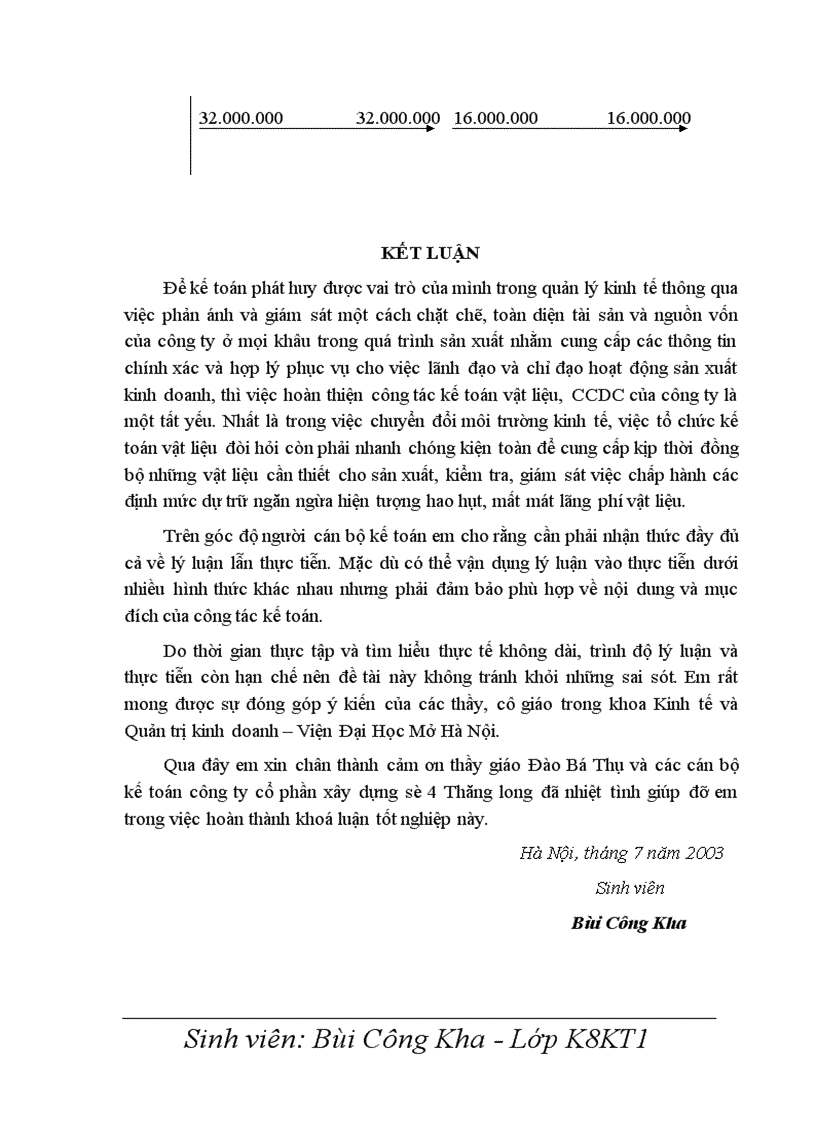 32.000.000 32.000.000 16.000.000 16.000.000

KẾT LUẬN

Để kế toán phát huy được vai trò của mình trong quản lý kinh tế thông qua việc phản ánh và giám sát một cách chặt chẽ, toàn diện tài sản và nguồn vốn của công ty ở mọi khâu trong quá trình sản xuất nhằm cung cấp các thông tin chính xác và hợp lý phục vụ cho việc lãnh đạo và chỉ đạo hoạt động sản xuất kinh doanh, thì việc hoàn thiện công tác kế toán vật liệu, CCDC của công ty là một tất yếu. Nhất là trong việc chuyển đổi môi trường kinh tế, việc tổ chức kế toán vật liệu đòi hỏi còn phải nhanh chóng kiện toàn để cung cấp kịp thời đồng bộ những vật liệu cần thiết cho sản xuất, kiểm tra, giám sát việc chấp hành các định mức dự trữ ngăn ngừa hiện tượng hao hụt, mất mát lãng phí vật liệu.

Trên góc độ người cán bộ kế toán em cho rằng cần phải nhận thức đầy đủ cả về lý luận lẫn thực tiễn. Mặc dù có thể vận dụng lý luận vào thực tiễn dưới nhiều hình thức khác nhau nhưng phải đảm bảo phù hợp về nội dung và mục đích của công tác kế toán.

Do thời gian thực tập và tìm hiểu thực tế không dài, trình độ lý luận và thực tiễn còn hạn chế nên đề tài này không tránh khỏi những sai sót. Em rất mong được sự đóng góp ý kiến của các thầy, cô giáo trong khoa Kinh tế và Quản trị kinh doanh – Viện Đại Học Mở Hà Nội.

Qua đây em xin chân thành cảm ơn thầy giáo Đào Bá Thụ và các cán bộ kế toán công ty cổ phần xây dựng sè 4 Thăng long đã nhiệt tình giúp đỡ em trong việc hoàn thành khoá luận tốt nghiệp này.

Hà Nội, tháng 7 năm 2003

Sinh viên

Bùi Công Kha

Sinh viên: Bùi Công Kha - Lớp K8KT1